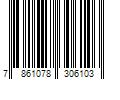 7 861078 306103